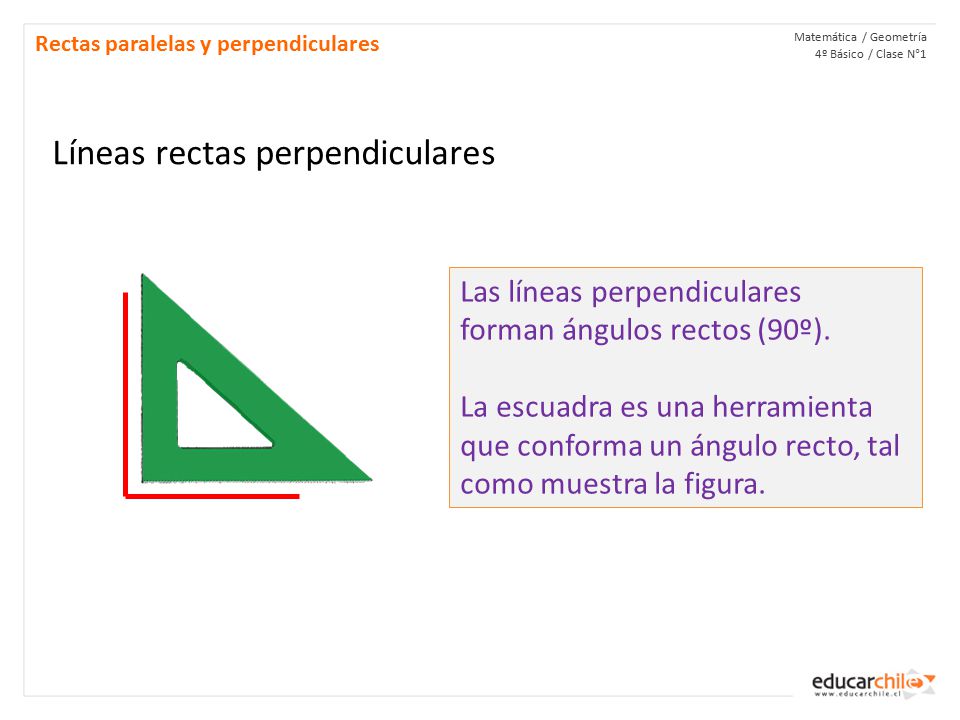 Rectas paralelas y perpendiculares

Matemática / Geometría
4º Básico / Clase N°1

Líneas rectas perpendiculares

Las líneas perpendiculares forman ángulos rectos (90º).

La escuadra es una herramienta que conforma un ángulo recto, tal como muestra la figura.

educarchile
www.educarchile.cl